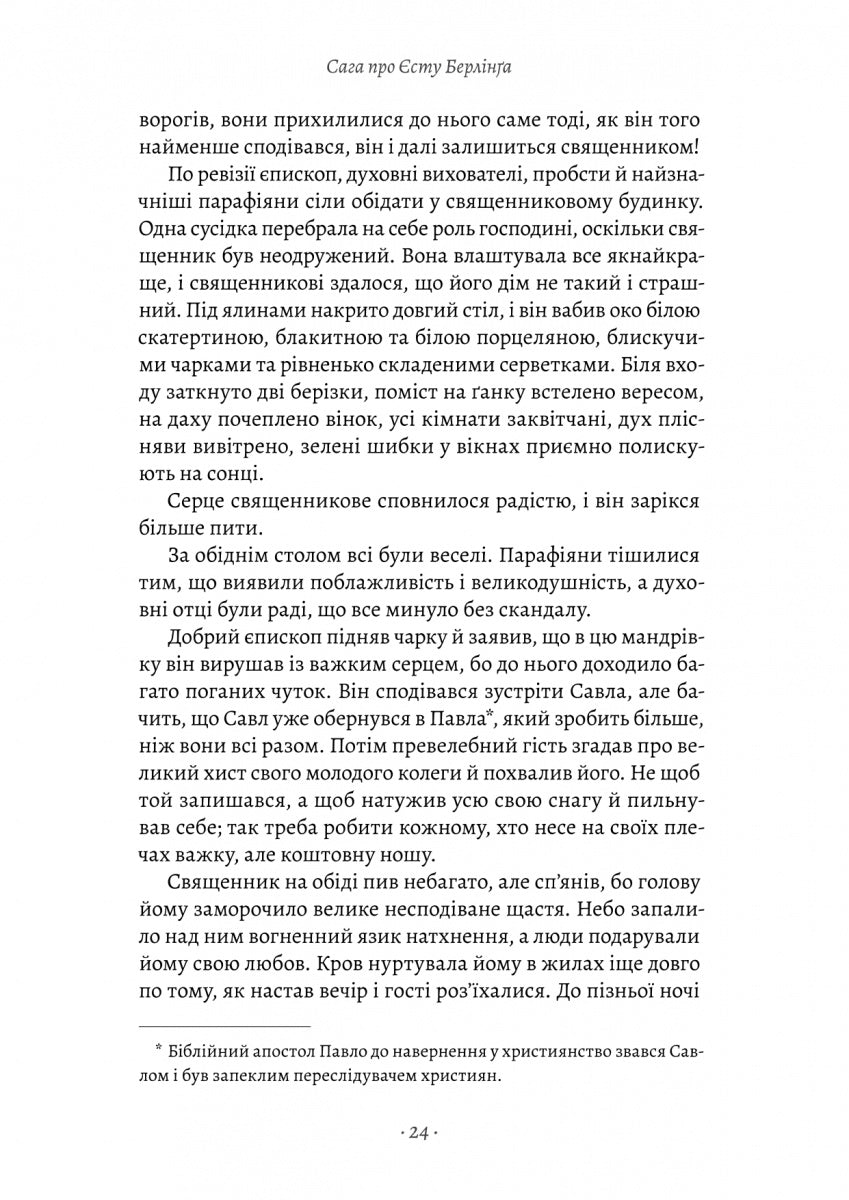 Сага про Єсту Берлінґа

ворогів, вони прихилилися до нього саме тоді, як він того найменше сподівався, він і далі залишиться священником!

По ревізії єпископ, духовні вихователі, пробсти й найзначніші парафіяни сіли обідати у священниковому будинку. Одна сусідка перебрала на себе роль господині, оскільки священник був неодружений. Вона влаштувала все якнайкраще, і священникові здалося, що його дім не такий і страшний. Під ялинами накрито довгий стіл, і він вабив око білою скатертиною, блакитною та білою порцеляною, блискучими чарками та рівненько складеними серветками. Біля входу заткнуто дві берізки, поміст на ґанку встелено вересом, на даху почеплено вінок, усі кімнати заквітчані, дух плісняви вивітрено, зелені шибки у вікнах приємно полискують на сонці.

Серце священникове сповнилося радістю, і він зарікся більше пити.

За обіднім столом всі були веселі. Парафіяни тішилися тим, що виявили поблажливість і великодушність, а духовні отці були раді, що все минуло без скандалу.

Добрий єпископ підняв чарку й заявив, що в цю мандрівку він вирушав із важким серцем, бо до нього доходило багато поганих чуток. Він сподівався зустріти Савла, але бачить, що Савл уже обернувся в Павла*, який зробить більше, ніж вони всі разом. Потім превелебний гість згадав про великий хист свого молодого колеги й похвалив його. Не щоб той запишався, а щоб натужив усю свою снагу й пильнував себе; так треба робити кожному, хто несе на своїх плечах важку, але коштовну ношу.

Священник на обіді пив небагато, але сп'янів, бо голову йому заморочило велике несподіване щастя. Небо запалило над ним вогненний язик натхнення, а люди подарували йому свою любов. Кров нуртувала йому в жилах іще довго по тому, як настав вечір і гості роз'їхалися. До пізньої ночі

* Біблійний апостол Павло до навернення у християнство звався Савлом і був запеклим переслідувачем християн.

· 24 ·